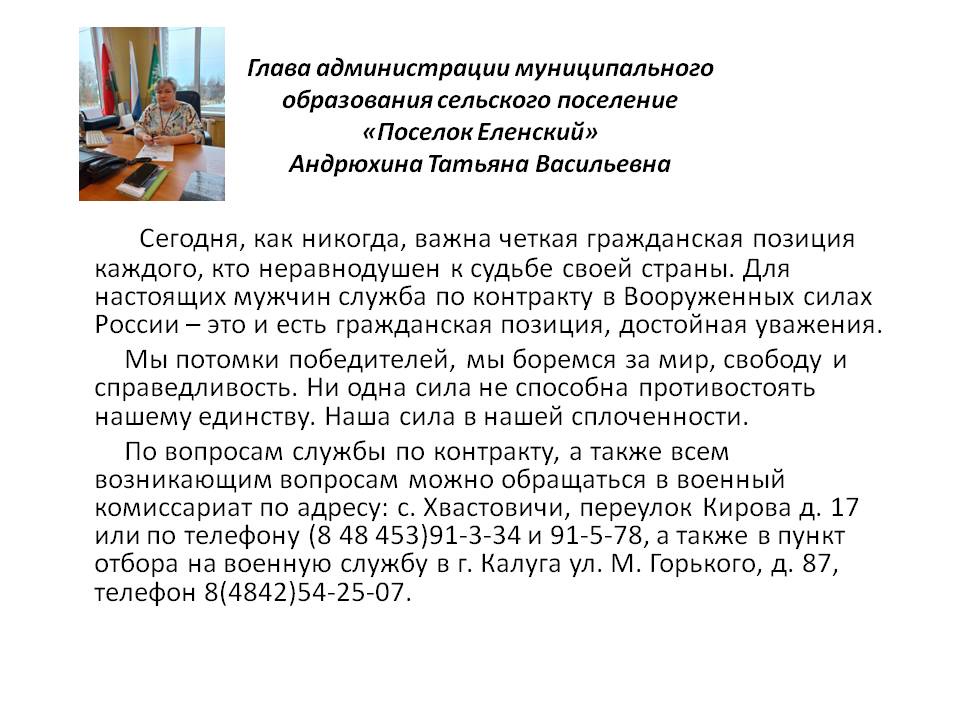 Глава администрации муниципального образования сельского поселение «Поселок Еленский» Андрюхина Татьяна Васильевна

Сегодня, как никогда, важна четкая гражданская позиция каждого, кто неравнодушен к судьбе своей страны. Для настоящих мужчин служба по контракту в Вооруженных силах России – это и есть гражданская позиция, достойная уважения.

Мы потомки победителей, мы боремся за мир, свободу и справедливость. Ни одна сила не способна противостоять нашему единству. Наша сила в нашей сплоченности.

По вопросам службы по контракту, а также всем возникающим вопросам можно обращаться в военный комиссариат по адресу: с. Хвастовичи, переулок Кирова д. 17 или по телефону (8 48 453)91-3-34 и 91-5-78, а также в пункт отбора на военную службу в г. Калуга ул. М. Горького, д. 87, телефон 8(4842)54-25-07.